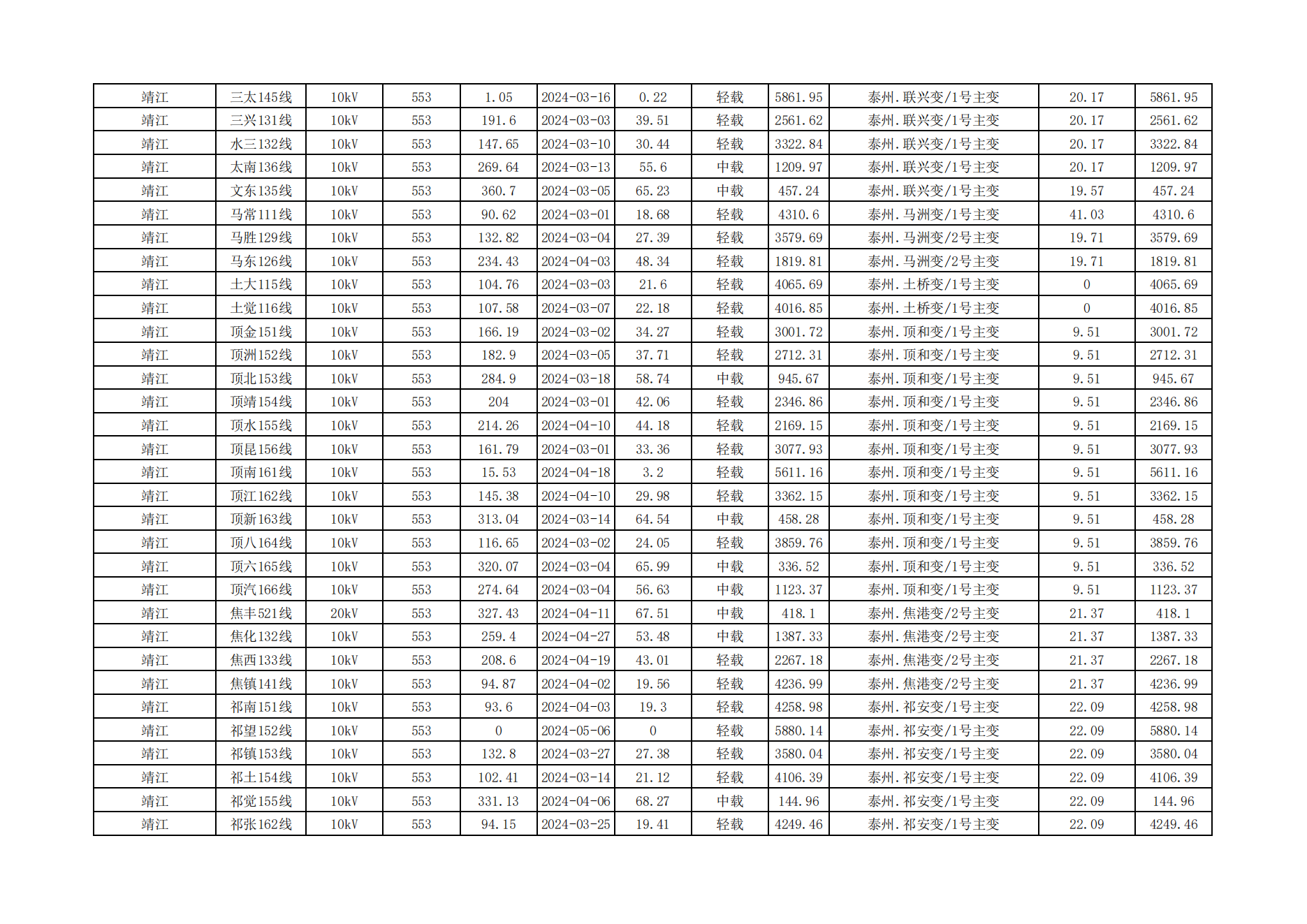 | 靖江 | 三太145线 | 10kV | 553 | 1.05 | 2024-03-16 | 0.22 | 轻载 | 5861.95 | 泰州.联兴变/1号主变 | 20.17 | 5861.95 |
|---|---|---|---|---|---|---|---|---|---|---|---|
| 靖江 | 三兴131线 | 10kV | 553 | 191.6 | 2024-03-03 | 39.51 | 轻载 | 2561.62 | 泰州.联兴变/1号主变 | 20.17 | 2561.62 |
| 靖江 | 水三132线 | 10kV | 553 | 147.65 | 2024-03-10 | 30.44 | 轻载 | 3322.84 | 泰州.联兴变/1号主变 | 20.17 | 3322.84 |
| 靖江 | 太南136线 | 10kV | 553 | 269.64 | 2024-03-13 | 55.6 | 中载 | 1209.97 | 泰州.联兴变/1号主变 | 20.17 | 1209.97 |
| 靖江 | 文东135线 | 10kV | 553 | 360.7 | 2024-03-05 | 65.23 | 中载 | 457.24 | 泰州.联兴变/1号主变 | 19.57 | 457.24 |
| 靖江 | 马常111线 | 10kV | 553 | 90.62 | 2024-03-01 | 18.68 | 轻载 | 4310.6 | 泰州.马洲变/1号主变 | 41.03 | 4310.6 |
| 靖江 | 马胜129线 | 10kV | 553 | 132.82 | 2024-03-04 | 27.39 | 轻载 | 3579.69 | 泰州.马洲变/2号主变 | 19.71 | 3579.69 |
| 靖江 | 马东126线 | 10kV | 553 | 234.43 | 2024-04-03 | 48.34 | 轻载 | 1819.81 | 泰州.马洲变/2号主变 | 19.71 | 1819.81 |
| 靖江 | 土大115线 | 10kV | 553 | 104.76 | 2024-03-03 | 21.6 | 轻载 | 4065.69 | 泰州.土桥变/1号主变 | 0 | 4065.69 |
| 靖江 | 土觉116线 | 10kV | 553 | 107.58 | 2024-03-07 | 22.18 | 轻载 | 4016.85 | 泰州.土桥变/1号主变 | 0 | 4016.85 |
| 靖江 | 顶金151线 | 10kV | 553 | 166.19 | 2024-03-02 | 34.27 | 轻载 | 3001.72 | 泰州.顶和变/1号主变 | 9.51 | 3001.72 |
| 靖江 | 顶洲152线 | 10kV | 553 | 182.9 | 2024-03-05 | 37.71 | 轻载 | 2712.31 | 泰州.顶和变/1号主变 | 9.51 | 2712.31 |
| 靖江 | 顶北153线 | 10kV | 553 | 284.9 | 2024-03-18 | 58.74 | 中载 | 945.67 | 泰州.顶和变/1号主变 | 9.51 | 945.67 |
| 靖江 | 顶靖154线 | 10kV | 553 | 204 | 2024-03-01 | 42.06 | 轻载 | 2346.86 | 泰州.顶和变/1号主变 | 9.51 | 2346.86 |
| 靖江 | 顶水155线 | 10kV | 553 | 214.26 | 2024-04-10 | 44.18 | 轻载 | 2169.15 | 泰州.顶和变/1号主变 | 9.51 | 2169.15 |
| 靖江 | 顶昆156线 | 10kV | 553 | 161.79 | 2024-03-01 | 33.36 | 轻载 | 3077.93 | 泰州.顶和变/1号主变 | 9.51 | 3077.93 |
| 靖江 | 顶南161线 | 10kV | 553 | 15.53 | 2024-04-18 | 3.2 | 轻载 | 5611.16 | 泰州.顶和变/1号主变 | 9.51 | 5611.16 |
| 靖江 | 顶江162线 | 10kV | 553 | 145.38 | 2024-04-10 | 29.98 | 轻载 | 3362.15 | 泰州.顶和变/1号主变 | 9.51 | 3362.15 |
| 靖江 | 顶新163线 | 10kV | 553 | 313.04 | 2024-03-14 | 64.54 | 中载 | 458.28 | 泰州.顶和变/1号主变 | 9.51 | 458.28 |
| 靖江 | 顶八164线 | 10kV | 553 | 116.65 | 2024-03-02 | 24.05 | 轻载 | 3859.76 | 泰州.顶和变/1号主变 | 9.51 | 3859.76 |
| 靖江 | 顶六165线 | 10kV | 553 | 320.07 | 2024-03-04 | 65.99 | 中载 | 336.52 | 泰州.顶和变/1号主变 | 9.51 | 336.52 |
| 靖江 | 顶汽166线 | 10kV | 553 | 274.64 | 2024-03-04 | 56.63 | 中载 | 1123.37 | 泰州.顶和变/1号主变 | 9.51 | 1123.37 |
| 靖江 | 焦丰521线 | 20kV | 553 | 327.43 | 2024-04-11 | 67.51 | 中载 | 418.1 | 泰州.焦港变/2号主变 | 21.37 | 418.1 |
| 靖江 | 焦化132线 | 10kV | 553 | 259.4 | 2024-04-27 | 53.48 | 中载 | 1387.33 | 泰州.焦港变/2号主变 | 21.37 | 1387.33 |
| 靖江 | 焦西133线 | 10kV | 553 | 208.6 | 2024-04-19 | 43.01 | 轻载 | 2267.18 | 泰州.焦港变/2号主变 | 21.37 | 2267.18 |
| 靖江 | 焦镇141线 | 10kV | 553 | 94.87 | 2024-04-02 | 19.56 | 轻载 | 4236.99 | 泰州.焦港变/2号主变 | 21.37 | 4236.99 |
| 靖江 | 祁南151线 | 10kV | 553 | 93.6 | 2024-04-03 | 19.3 | 轻载 | 4258.98 | 泰州.祁安变/1号主变 | 22.09 | 4258.98 |
| 靖江 | 祁望152线 | 10kV | 553 | 0 | 2024-05-06 | 0 | 轻载 | 5880.14 | 泰州.祁安变/1号主变 | 22.09 | 5880.14 |
| 靖江 | 祁镇153线 | 10kV | 553 | 132.8 | 2024-03-27 | 27.38 | 轻载 | 3580.04 | 泰州.祁安变/1号主变 | 22.09 | 3580.04 |
| 靖江 | 祁土154线 | 10kV | 553 | 102.41 | 2024-03-14 | 21.12 | 轻载 | 4106.39 | 泰州.祁安变/1号主变 | 22.09 | 4106.39 |
| 靖江 | 祁觉155线 | 10kV | 553 | 331.13 | 2024-04-06 | 68.27 | 中载 | 144.96 | 泰州.祁安变/1号主变 | 22.09 | 144.96 |
| 靖江 | 祁张162线 | 10kV | 553 | 94.15 | 2024-03-25 | 19.41 | 轻载 | 4249.46 | 泰州.祁安变/1号主变 | 22.09 | 4249.46 |